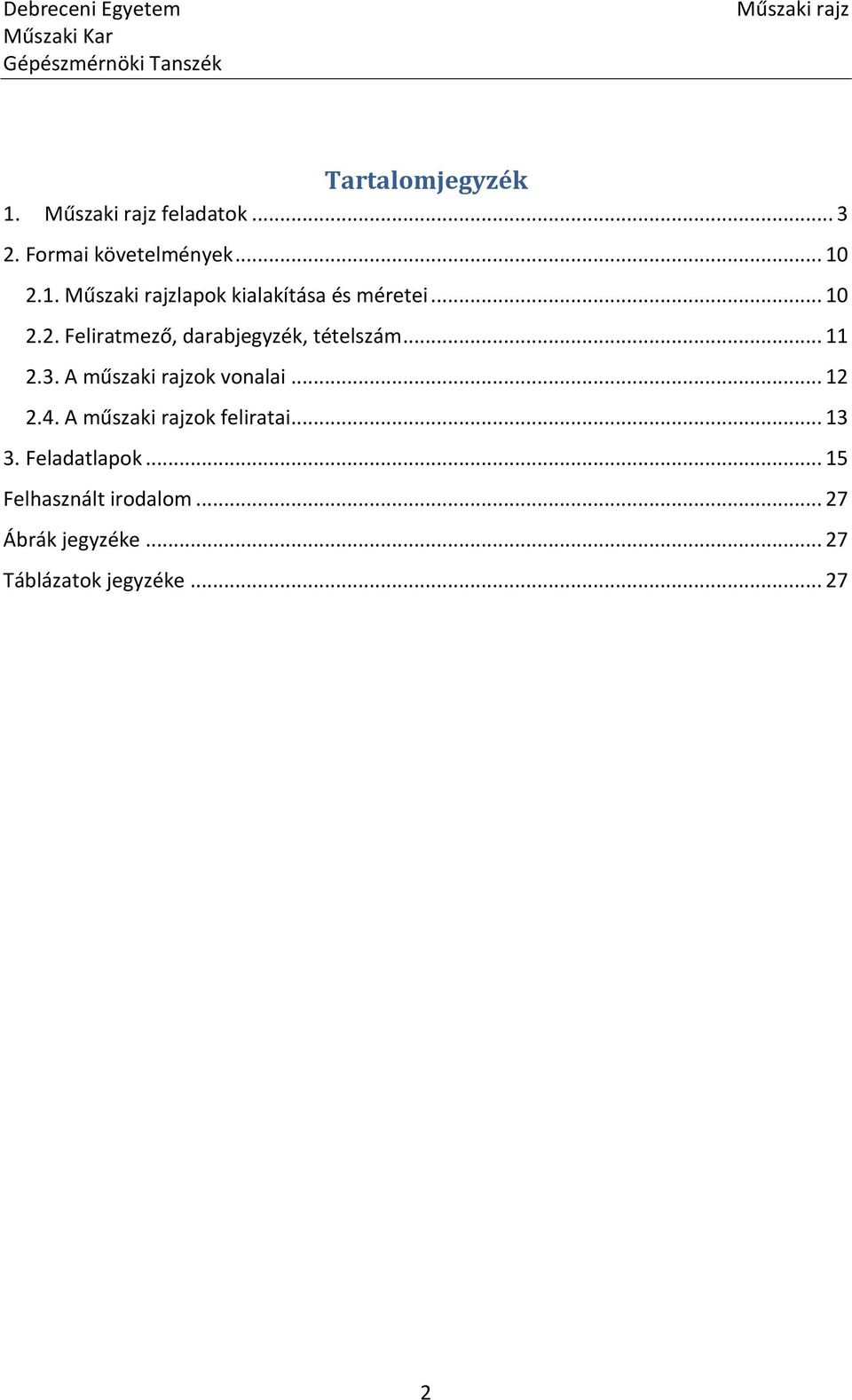 Debreceni Egyetem
Műszaki Kar
Gépészmérnöki Tanszék

Műszaki rajz

Tartalomjegyzék

1. Műszaki rajz feladatok ... 3
2. Formai követelmények ... 10
2.1. Műszaki rajzlapok kialakítása és méretei ... 10
2.2. Feliratmező, darabjegyzék, tételszám ... 11
2.3. A műszaki rajzok vonalai ... 12
2.4. A műszaki rajzok feliratai ... 13
3. Feladatlapok ... 15
Felhasznált irodalom ... 27
Ábrák jegyzéke ... 27
Táblázatok jegyzéke ... 27

2